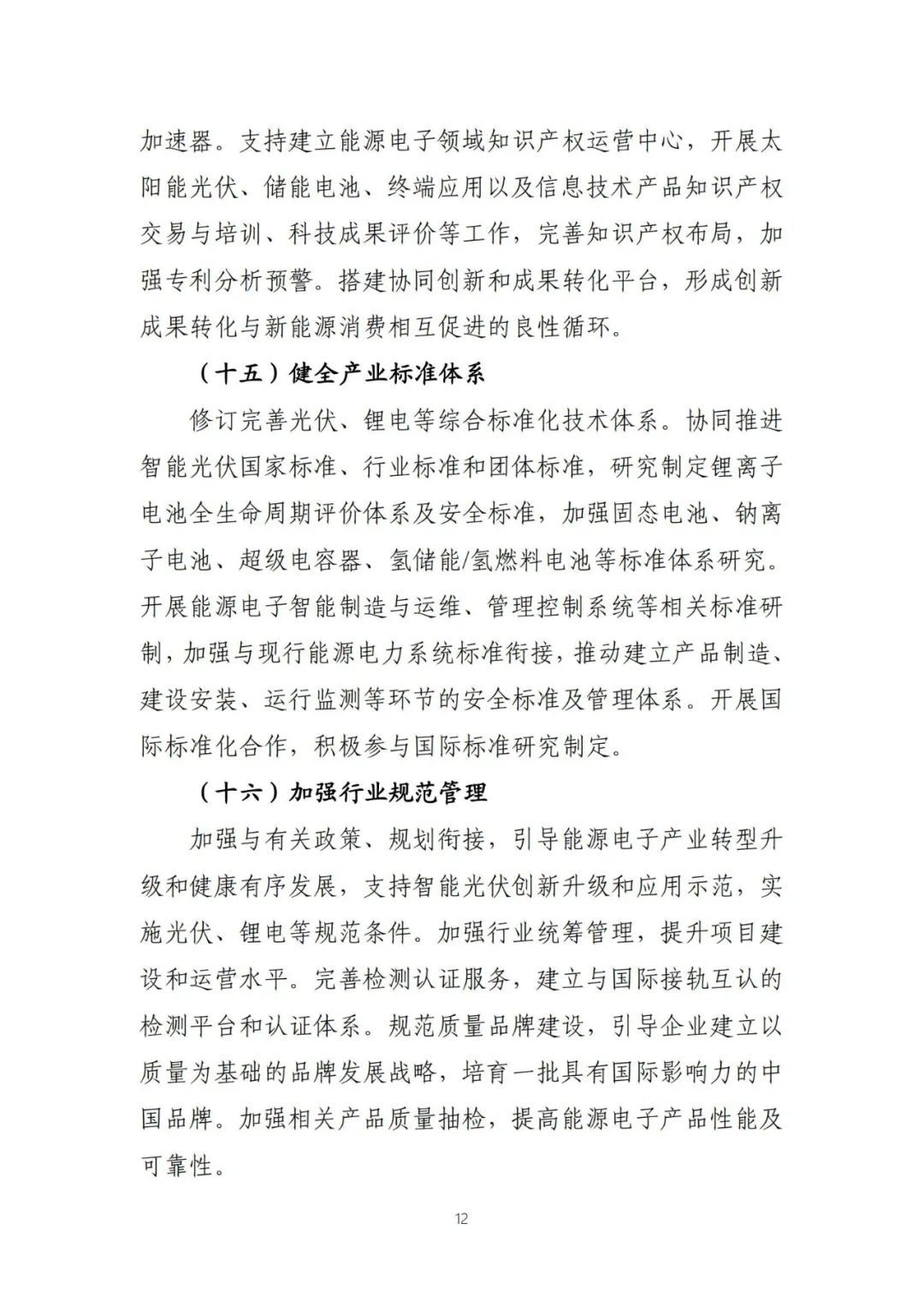 加速器。支持建立能源电子领域知识产权运营中心，开展太阳能光伏、储能电池、终端应用以及信息技术产品知识产权交易与培训、科技成果评价等工作，完善知识产权布局，加强专利分析预警。搭建协同创新和成果转化平台，形成创新成果转化与新能源消费相互促进的良性循环。

（十五）健全产业标准体系

修订完善光伏、锂电等综合标准化技术体系。协同推进智能光伏国家标准、行业标准和团体标准，研究制定锂离子电池全生命周期评价体系及安全标准，加强固态电池、钠离子电池、超级电容器、氢储能/氢燃料电池等标准体系研究。开展能源电子智能制造与运维、管理控制系统等相关标准研制，加强与现行能源电力系统标准衔接，推动建立产品制造、建设安装、运行监测等环节的安全标准及管理体系。开展国际标准化合作，积极参与国际标准研究制定。

（十六）加强行业规范管理

加强与有关政策、规划衔接，引导能源电子产业转型升级和健康有序发展，支持智能光伏创新升级和应用示范，实施光伏、锂电等规范条件。加强行业统筹管理，提升项目建设和运营水平。完善检测认证服务，建立与国际接轨互认的检测平台和认证体系。规范质量品牌建设，引导企业建立以质量为基础的品牌发展战略，培育一批具有国际影响力的中国品牌。加强相关产品质量抽检，提高能源电子产品性能及可靠性。

12